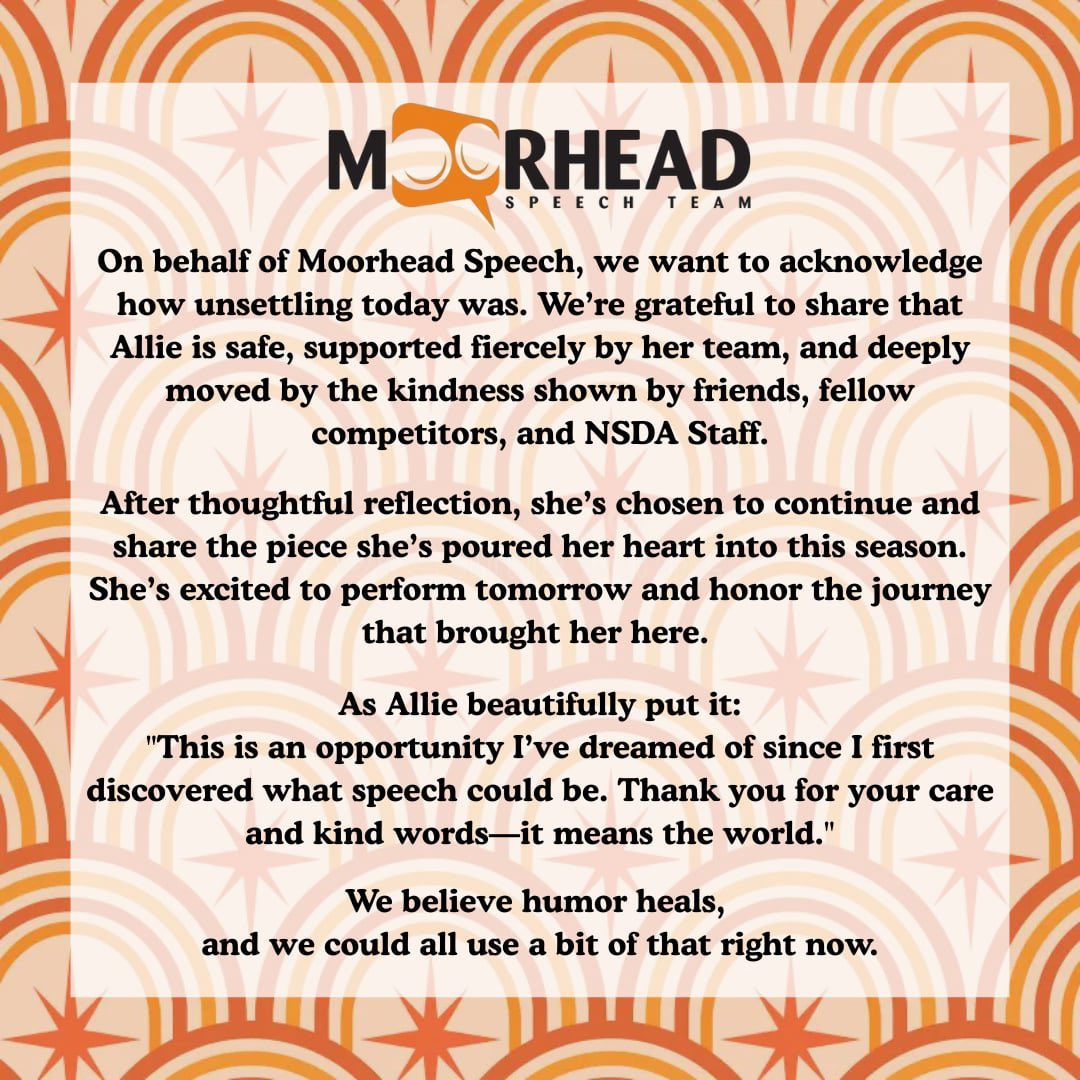 MOORHEAD
SPEECH TEAM

On behalf of Moorhead Speech, we want to acknowledge how unsettling today was. We're grateful to share that Allie is safe, supported fiercely by her team, and deeply moved by the kindness shown by friends, fellow competitors, and NSDA Staff.

After thoughtful reflection, she's chosen to continue and share the piece she's poured her heart into this season. She's excited to perform tomorrow and honor the journey that brought her here.

As Allie beautifully put it:
"This is an opportunity I've dreamed of since I first discovered what speech could be. Thank you for your care and kind words—it means the world."

We believe humor heals,
and we could all use a bit of that right now.